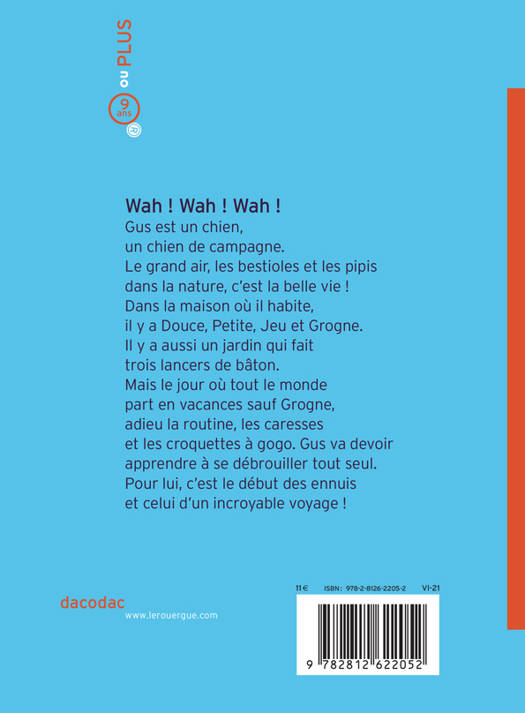 9 ans ou PLUS

Wah ! Wah ! Wah !

Gus est un chien, un chien de campagne. Le grand air, les bestioles et les pipis dans la nature, c'est la belle vie ! Dans la maison où il habite, il y a Douce, Petite, Jeu et Grogne. Il y a aussi un jardin qui fait trois lancers de bâton. Mais le jour où tout le monde part en vacances sauf Grogne, adieu la routine, les caresses et les croquettes à gogo. Gus va devoir apprendre à se débrouiller tout seul. Pour lui, c'est le début des ennuis et celui d'un incroyable voyage !

dacodac
www.lerouergue.com

11 € ISBN : 978-2-8126-2205-2 VI-21

9 782812 622052